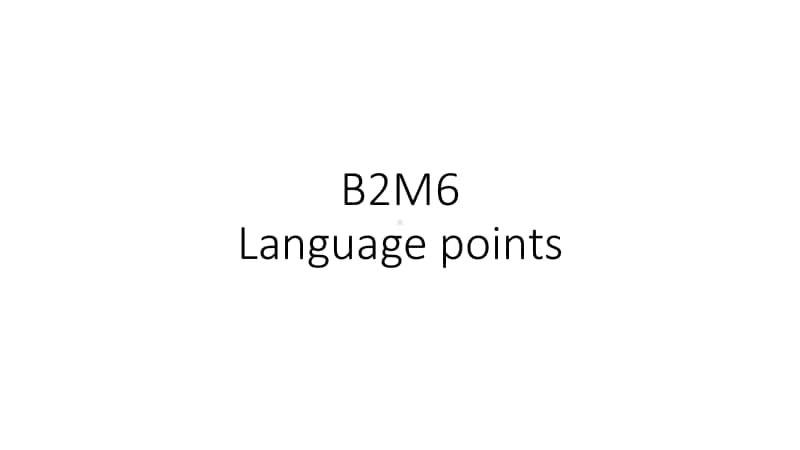 B2M6
Language points